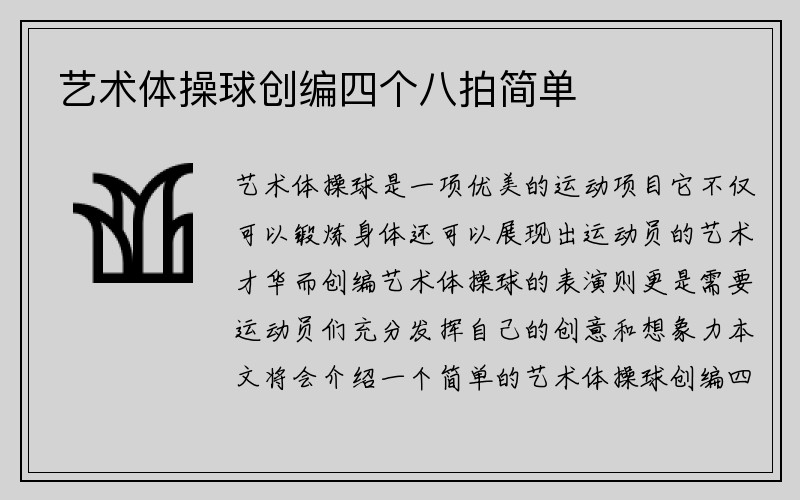 艺术体操球创编四个八拍简单

艺术体操球是一项优美的运动项目它不仅可以锻炼身体还可以展现出运动员的艺术才华而创编艺术体操球的表演则更是需要运动员们充分发挥自己的创意和想象力本文将会介绍一个简单的艺术体操球创编四